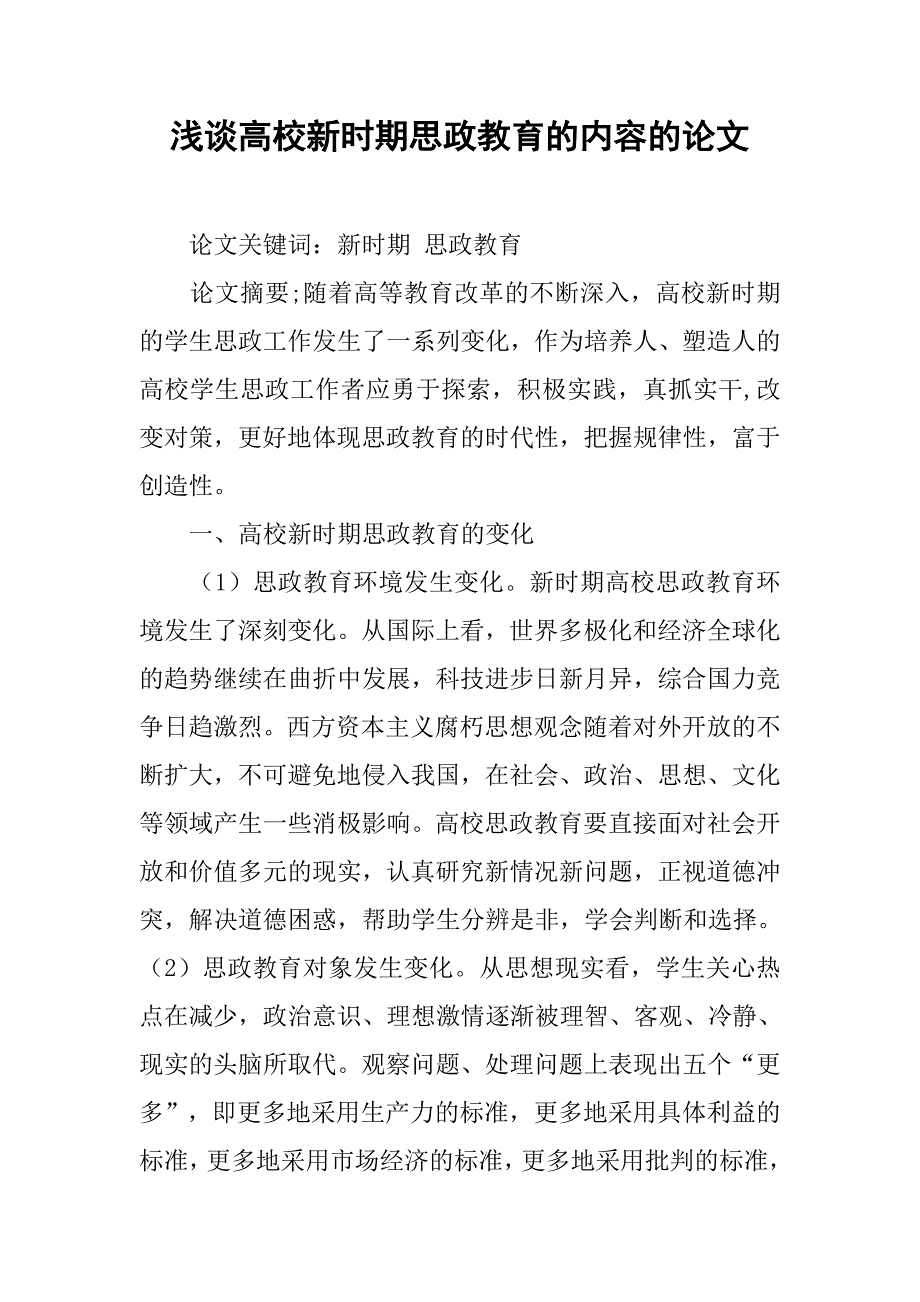 浅谈高校新时期思政教育的内容的论文

论文关键词：新时期 思政教育

论文摘要;随着高等教育改革的不断深入，高校新时期的学生思政工作发生了一系列变化，作为培养人、塑造人的高校学生思政工作者应勇于探索，积极实践，真抓实干,改变对策，更好地体现思政教育的时代性，把握规律性，富于创造性。

一、高校新时期思政教育的变化

（1）思政教育环境发生变化。新时期高校思政教育环境发生了深刻变化。从国际上看，世界多极化和经济全球化的趋势继续在曲折中发展，科技进步日新月异，综合国力竞争日趋激烈。西方资本主义腐朽思想观念随着对外开放的不断扩大，不可避免地侵入我国，在社会、政治、思想、文化等领域产生一些消极影响。高校思政教育要直接面对社会开放和价值多元的现实，认真研究新情况新问题，正视道德冲突，解决道德困惑，帮助学生分辨是非，学会判断和选择。（2）思政教育对象发生变化。从思想现实看，学生关心热点在减少，政治意识、理想激情逐渐被理智、客观、冷静、现实的头脑所取代。观察问题、处理问题上表现出五个“更多”，即更多地采用生产力的标准，更多地采用具体利益的标准，更多地采用市场经济的标准，更多地采用批判的标准，